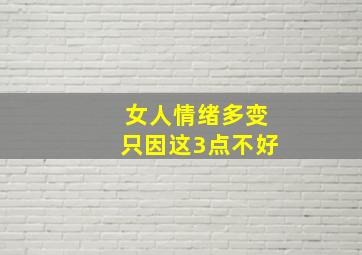 女人情绪多变
只因这3点不好